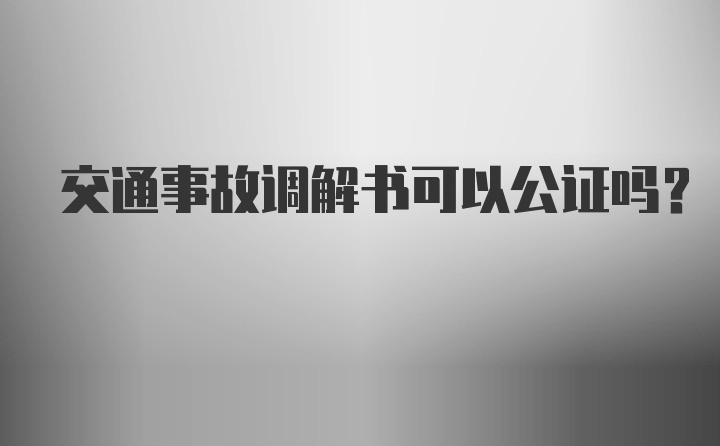 交通事故调解书可以公证吗？